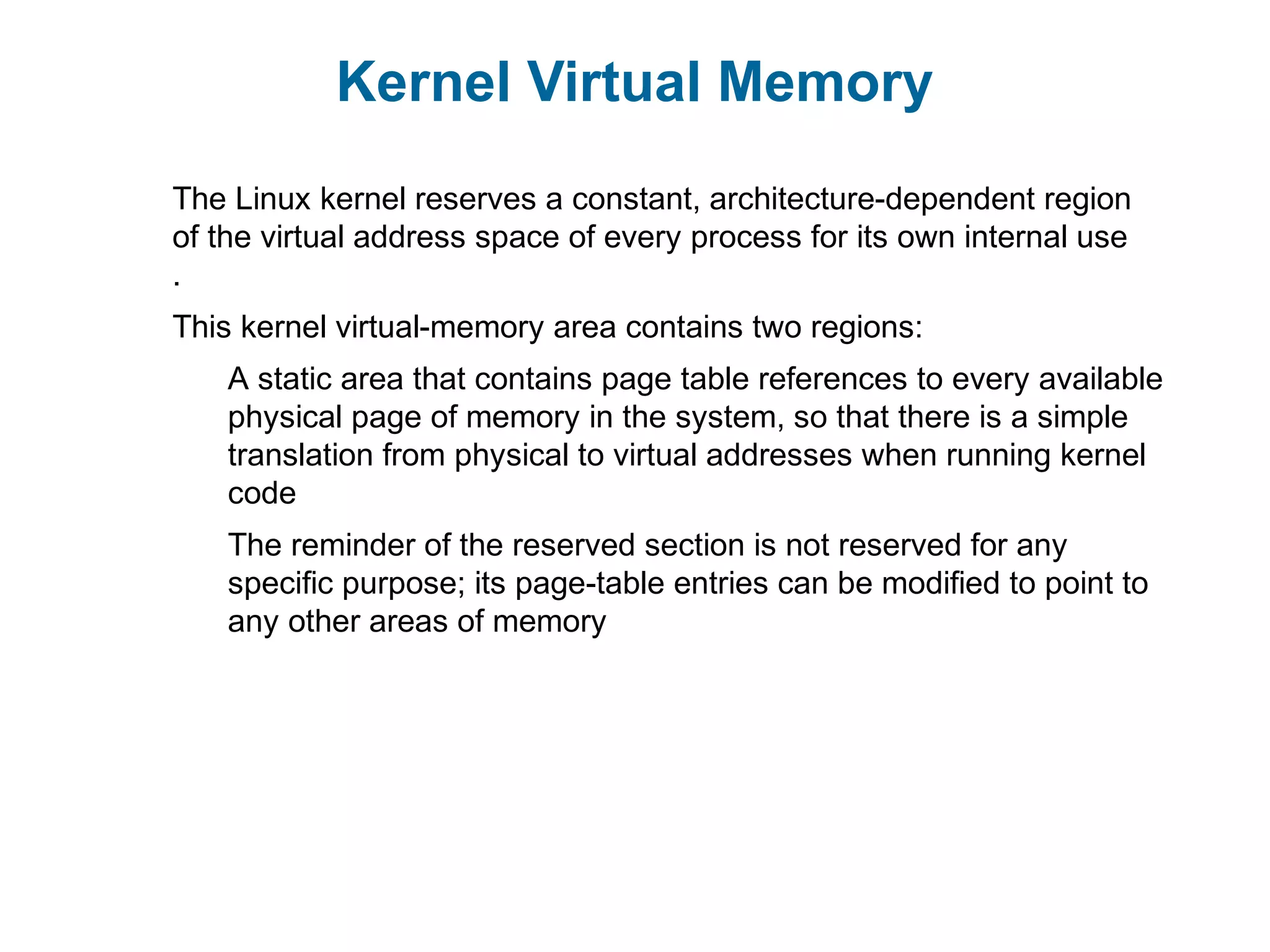 Kernel Virtual Memory

The Linux kernel reserves a constant, architecture-dependent region of the virtual address space of every process for its own internal use
.

This kernel virtual-memory area contains two regions:

A static area that contains page table references to every available physical page of memory in the system, so that there is a simple translation from physical to virtual addresses when running kernel code

The reminder of the reserved section is not reserved for any specific purpose; its page-table entries can be modified to point to any other areas of memory